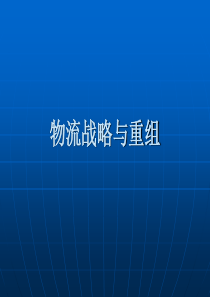 物流战略与重组